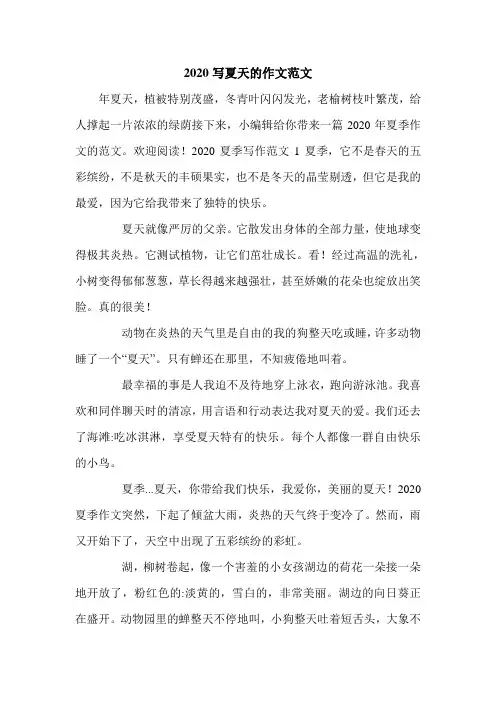 2020 写夏天的作文范文

年夏天，植被特别茂盛，冬青叶闪闪发光，老榆树枝叶繁茂，给人撑起一片浓浓的绿荫接下来，小编辑给你带来一篇 2020 年夏季作文的范文。欢迎阅读！2020 夏季写作范文 1 夏季，它不是春天的五彩缤纷，不是秋天的丰硕果实，也不是冬天的晶莹剔透，但它是我的最爱，因为它给我带来了独特的快乐。

夏天就像严厉的父亲。它散发出身体的全部力量，使地球变得极其炎热。它测试植物，让它们茁壮成长。看！经过高温的洗礼，小树变得郁郁葱葱，草长得越来越强壮，甚至娇嫩的花朵也绽放出笑脸。真的很美！

动物在炎热的天气里是自由的我的狗整天吃或睡，许多动物睡了一个“夏天”。只有蝉还在那里，不知疲倦地叫着。

最幸福的事是人我迫不及待地穿上泳衣，跑向游泳池。我喜欢和同伴聊天时的清凉，用言语和行动表达我对夏天的爱。我们还去了海滩:吃冰淇淋，享受夏天特有的快乐。每个人都像一群自由快乐的小鸟。

夏季...夏天，你带给我们快乐，我爱你，美丽的夏天！2020 夏季作文突然，下起了倾盆大雨，炎热的天气终于变冷了。然而，雨又开始下了，天空中出现了五彩缤纷的彩虹。

湖，柳树卷起，像一个害羞的小女孩湖边的荷花一朵接一朵地开放了，粉红色的:淡黄的，雪白的，非常美丽。湖边的向日葵正在盛开。动物园里的蝉整天不停地叫，小狗整天吐着短舌头，大象不